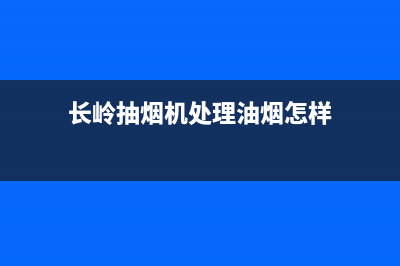 长岭抽烟机处理油烟怎样